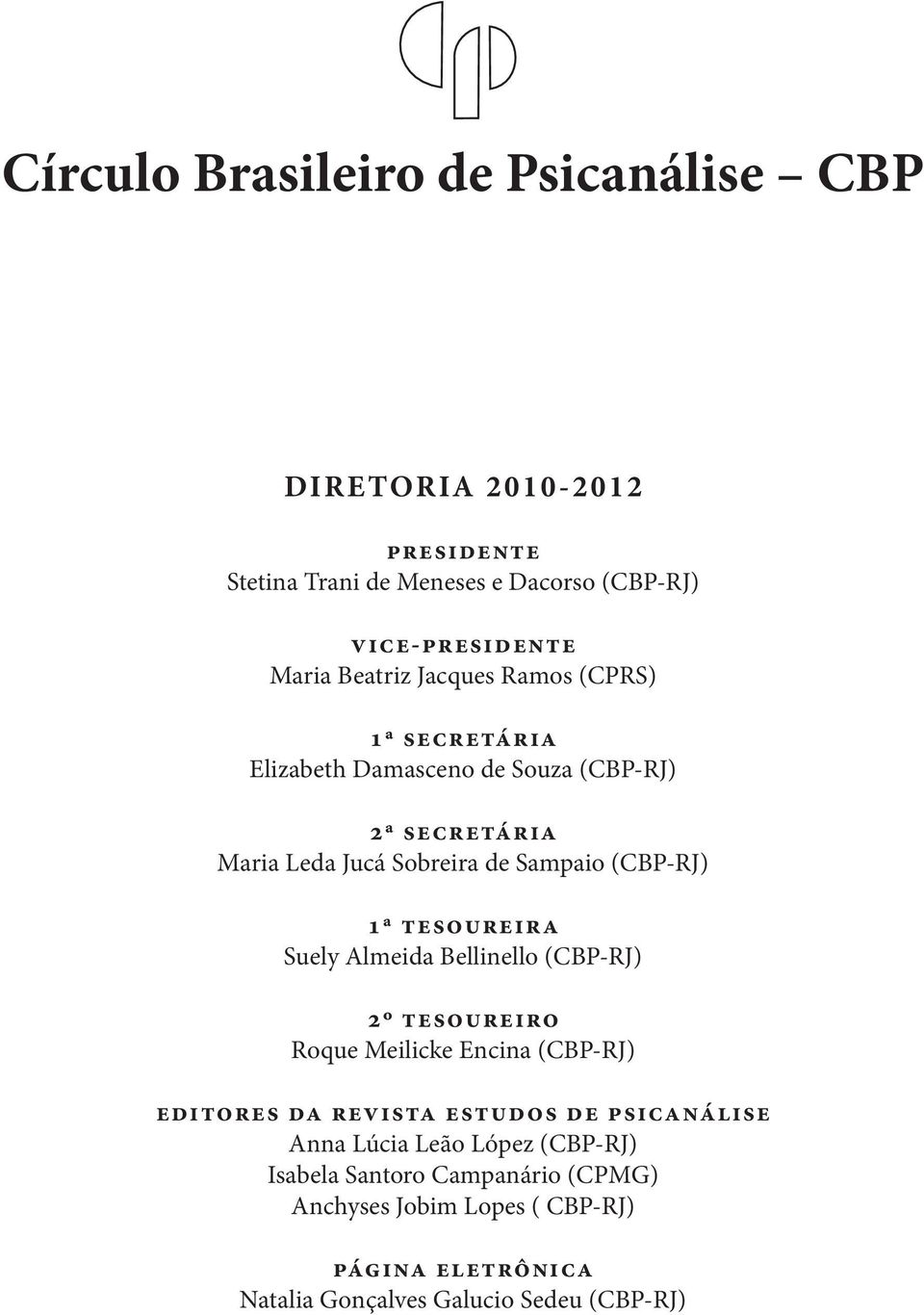 Círculo Brasileiro de Psicanálise – CBP

DIRETORIA 2010-2012

PRESIDENTE
Stetina Trani de Meneses e Dacorso (CBP-RJ)

VICE-PRESIDENTE
Maria Beatriz Jacques Ramos (CPRS)

1ª SECRETÁRIA
Elizabeth Damasceno de Souza (CBP-RJ)

2ª SECRETÁRIA
Maria Leda Jucá Sobreira de Sampaio (CBP-RJ)

1ª TESOUREIRA
Suely Almeida Bellinello (CBP-RJ)

2º TESOUREIRO
Roque Meilicke Encina (CBP-RJ)

EDITORES DA REVISTA ESTUDOS DE PSICANÁLISE
Anna Lúcia Leão López (CBP-RJ)
Isabela Santoro Campanário (CPMG)
Anchyses Jobim Lopes ( CBP-RJ)

PÁGINA ELETRÔNICA
Natalia Gonçalves Galucio Sedeu (CBP-RJ)